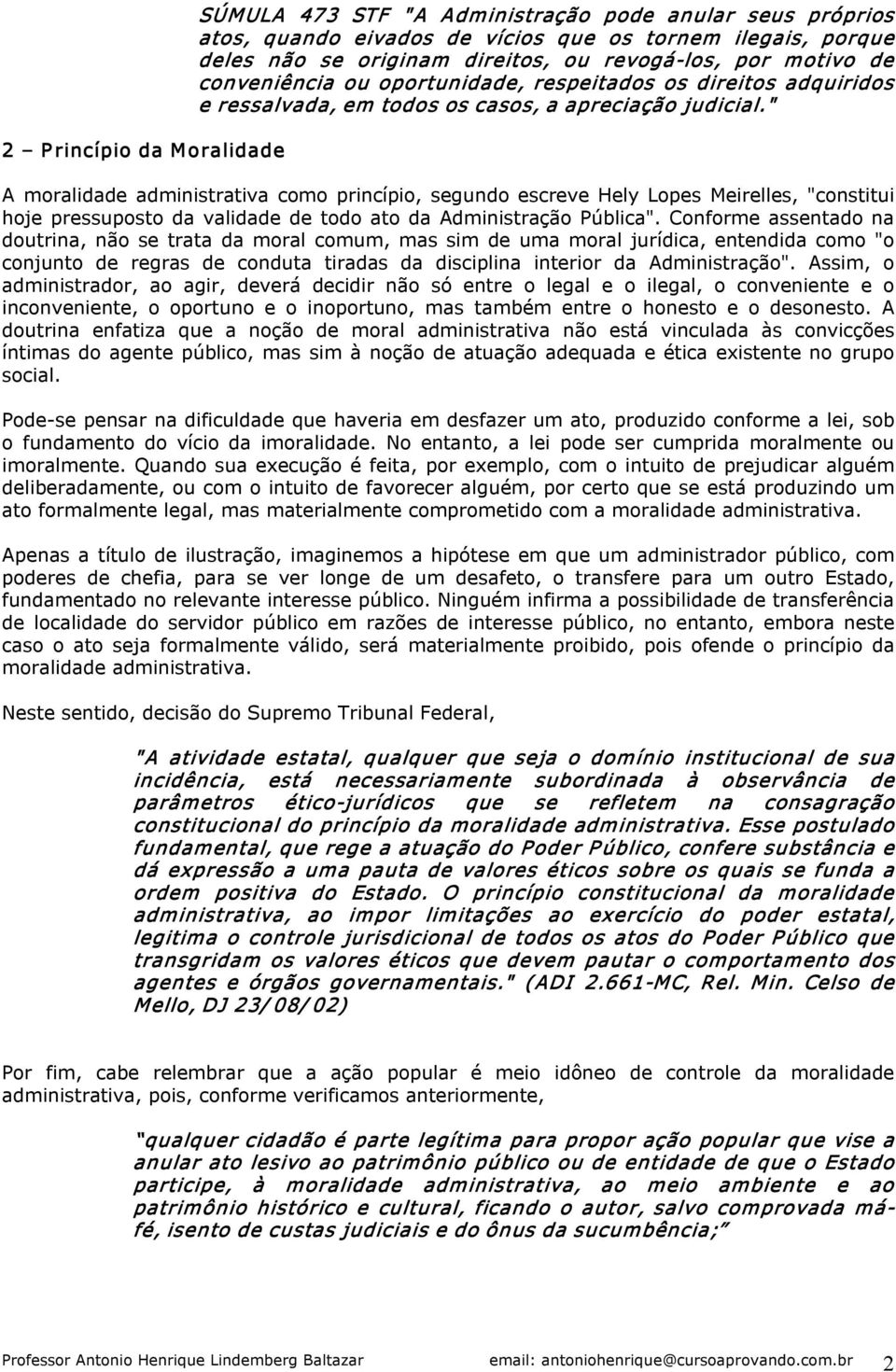 SÚMULA 473 STF "A Administração pode anular seus próprios atos, quando eivados de vícios que os tornem ilegais, porque deles não se originam direitos, ou revogá-los, por motivo de conveniência ou oportunidade, respeitados os direitos adquiridos e ressalvada, em todos os casos, a apreciação judicial."

2 – Princípio da Moralidade

A moralidade administrativa como princípio, segundo escreve Hely Lopes Meirelles, "constitui hoje pressuposto da validade de todo ato da Administração Pública". Conforme assentado na doutrina, não se trata da moral comum, mas sim de uma moral jurídica, entendida como "o conjunto de regras de conduta tiradas da disciplina interior da Administração". Assim, o administrador, ao agir, deverá decidir não só entre o legal e o ilegal, o conveniente e o inconveniente, o oportuno e o inoportuno, mas também entre o honesto e o desonesto. A doutrina enfatiza que a noção de moral administrativa não está vinculada às convicções íntimas do agente público, mas sim à noção de atuação adequada e ética existente no grupo social.

Pode-se pensar na dificuldade que haveria em desfazer um ato, produzido conforme a lei, sob o fundamento do vício da imoralidade. No entanto, a lei pode ser cumprida moralmente ou imoralmente. Quando sua execução é feita, por exemplo, com o intuito de prejudicar alguém deliberadamente, ou com o intuito de favorecer alguém, por certo que se está produzindo um ato formalmente legal, mas materialmente comprometido com a moralidade administrativa.

Apenas a título de ilustração, imaginemos a hipótese em que um administrador público, com poderes de chefia, para se ver longe de um desafeto, o transfere para um outro Estado, fundamentado no relevante interesse público. Ninguém infirma a possibilidade de transferência de localidade do servidor público em razões de interesse público, no entanto, embora neste caso o ato seja formalmente válido, será materialmente proibido, pois ofende o princípio da moralidade administrativa.

Neste sentido, decisão do Supremo Tribunal Federal,

"A atividade estatal, qualquer que seja o domínio institucional de sua incidência, está necessariamente subordinada à observância de parâmetros ético-jurídicos que se refletem na consagração constitucional do princípio da moralidade administrativa. Esse postulado fundamental, que rege a atuação do Poder Público, confere substância e dá expressão a uma pauta de valores éticos sobre os quais se funda a ordem positiva do Estado. O princípio constitucional da moralidade administrativa, ao impor limitações ao exercício do poder estatal, legitima o controle jurisdicional de todos os atos do Poder Público que transgridam os valores éticos que devem pautar o comportamento dos agentes e órgãos governamentais." (ADI 2.661-MC, Rel. Min. Celso de Mello, DJ 23/08/02)

Por fim, cabe relembrar que a ação popular é meio idôneo de controle da moralidade administrativa, pois, conforme verificamos anteriormente,

"qualquer cidadão é parte legítima para propor ação popular que vise a anular ato lesivo ao patrimônio público ou de entidade de que o Estado participe, à moralidade administrativa, ao meio ambiente e ao patrimônio histórico e cultural, ficando o autor, salvo comprovada má-fé, isento de custas judiciais e do ônus da sucumbência;"

Professor Antonio Henrique Lindemberg Baltazar email: antoniohenrique@cursoaprovando.com.br 2